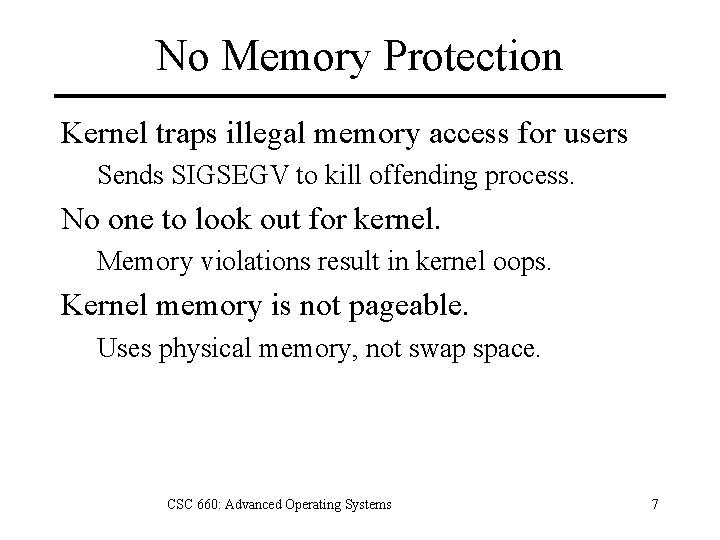 No Memory Protection

Kernel traps illegal memory access for users

Sends SIGSEGV to kill offending process.

No one to look out for kernel.

Memory violations result in kernel oops.

Kernel memory is not pageable.

Uses physical memory, not swap space.

CSC 660: Advanced Operating Systems

7